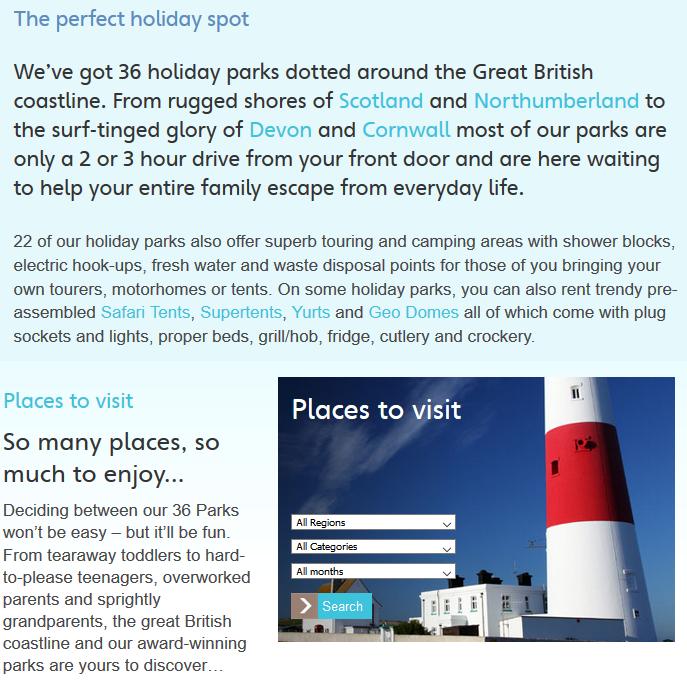 The perfect holiday spot

We've got 36 holiday parks dotted around the Great British coastline. From rugged shores of Scotland and Northumberland to the surf-tinged glory of Devon and Cornwall most of our parks are only a 2 or 3 hour drive from your front door and are here waiting to help your entire family escape from everyday life.

22 of our holiday parks also offer superb touring and camping areas with shower blocks, electric hook-ups, fresh water and waste disposal points for those of you bringing your own tourers, motorhomes or tents. On some holiday parks, you can also rent trendy pre-assembled Safari Tents, Supertents, Yurts and Geo Domes all of which come with plug sockets and lights, proper beds, grill/hob, fridge, cutlery and crockery.

Places to visit

So many places, so much to enjoy...

Deciding between our 36 Parks won't be easy – but it'll be fun. From tearaway toddlers to hard-to-please teenagers, overworked parents and sprightly grandparents, the great British coastline and our award-winning parks are yours to discover...

Places to visit

All Regions

All Categories

All months

Search